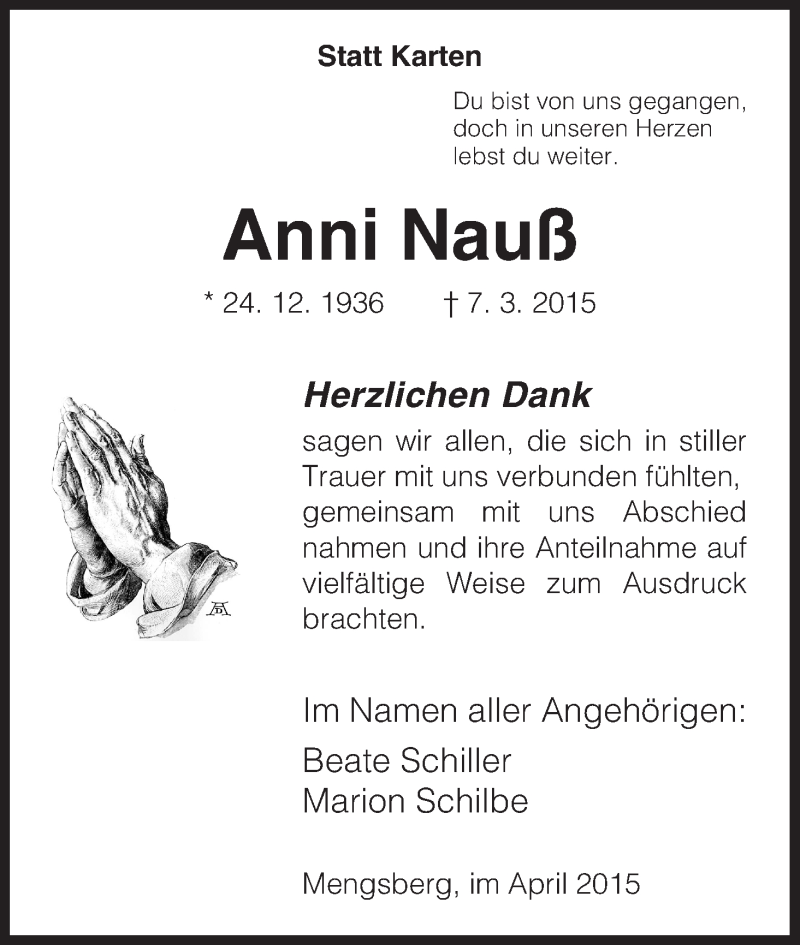 Statt Karten

Du bist von uns gegangen, doch in unseren Herzen lebst du weiter.

Anni Nauß

* 24. 12. 1936 † 7. 3. 2015

Herzlichen Dank

sagen wir allen, die sich in stiller Trauer mit uns verbunden fühlten, gemeinsam mit uns Abschied nahmen und ihre Anteilnahme auf vielfältige Weise zum Ausdruck brachten.

Im Namen aller Angehörigen:
Beate Schiller
Marion Schilbe

Mengsberg, im April 2015